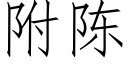 附陈